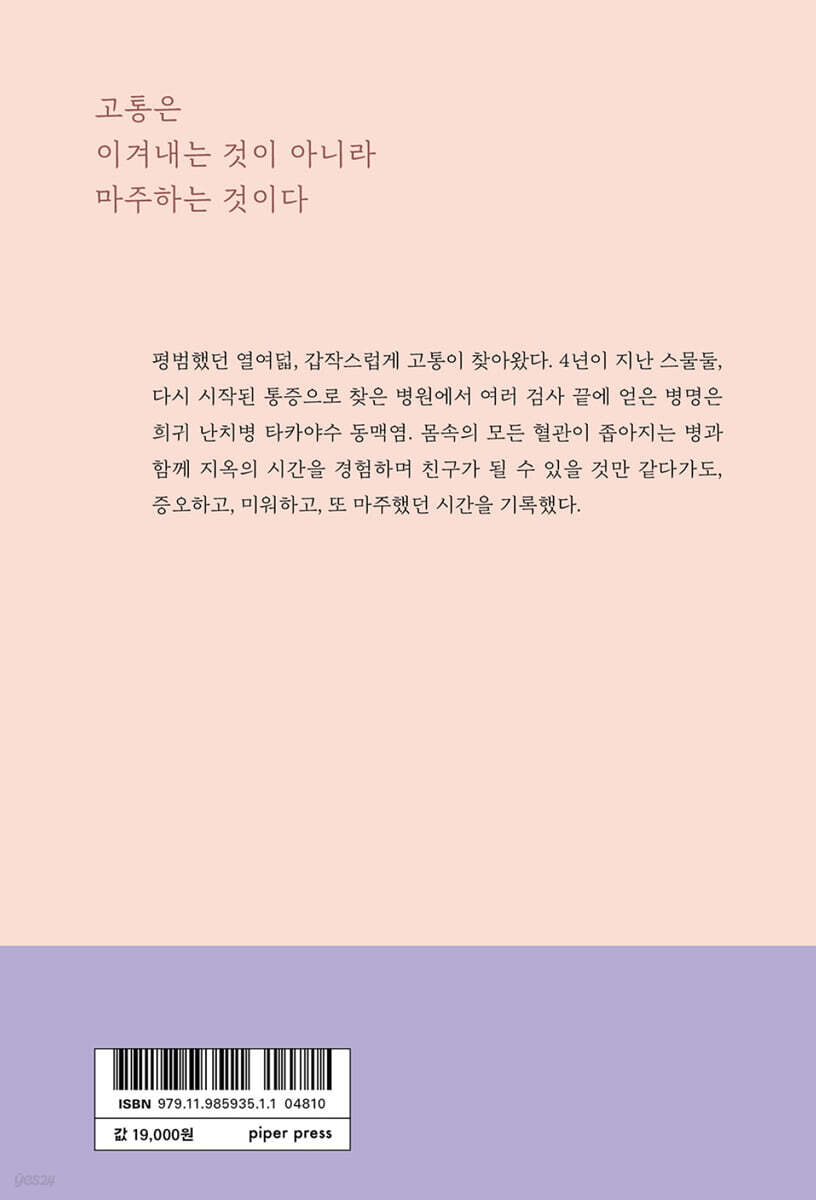 고통은
이겨내는 것이 아니라
마주하는 것이다

평범했던 열여덟, 갑작스럽게 고통이 찾아왔다. 4년이 지난 스물둘, 다시 시작된 통증으로 찾은 병원에서 여러 검사 끝에 얻은 병명은 희귀 난치병 타카야수 동맥염. 몸속의 모든 혈관이 좁아지는 병과 함께 지옥의 시간을 경험하며 친구가 될 수 있을 것만 같다가도, 증오하고, 미워하고, 또 마주했던 시간을 기록했다.

ISBN 979.11.985935.1.1 04810

값 19,000원
piper press

yes24